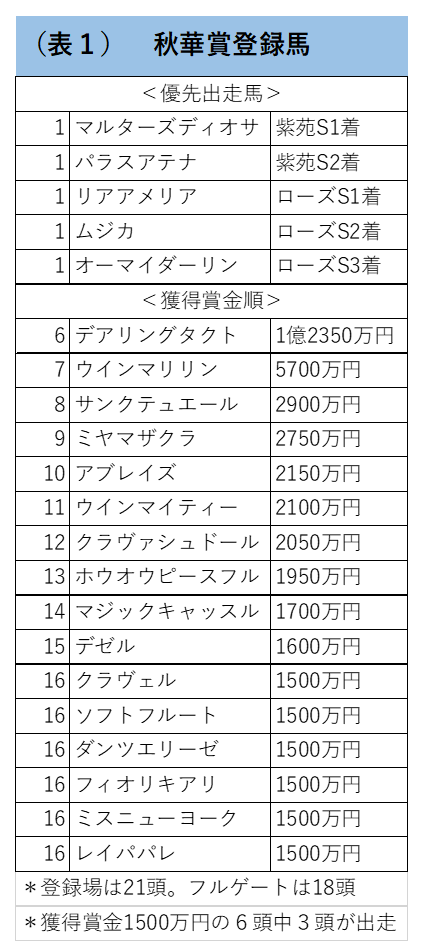 （表１）　秋華賞登録馬

| ＜優先出走馬＞ | | |
|---|---|---|
| 1 | マルターズディオサ | 紫苑S1着 |
| 1 | パラスアテナ | 紫苑S2着 |
| 1 | リアアメリア | ローズS1着 |
| 1 | ムジカ | ローズS2着 |
| 1 | オーマイダーリン | ローズS3着 |
| ＜獲得賞金順＞ | | |
| 6 | デアリングタクト | 1億2350万円 |
| 7 | ウインマリリン | 5700万円 |
| 8 | サンクテュエール | 2900万円 |
| 9 | ミヤマザクラ | 2750万円 |
| 10 | アブレイズ | 2150万円 |
| 11 | ウインマイティー | 2100万円 |
| 12 | クラヴァシュドール | 2050万円 |
| 13 | ホウオウピースフル | 1950万円 |
| 14 | マジックキャッスル | 1700万円 |
| 15 | デゼル | 1600万円 |
| 16 | クラヴェル | 1500万円 |
| 16 | ソフトフルート | 1500万円 |
| 16 | ダンツエリーゼ | 1500万円 |
| 16 | フィオリキアリ | 1500万円 |
| 16 | ミスニューヨーク | 1500万円 |
| 16 | レイパパレ | 1500万円 |

＊登録場は21頭。フルゲートは18頭

＊獲得賞金1500万円の６頭中３頭が出走